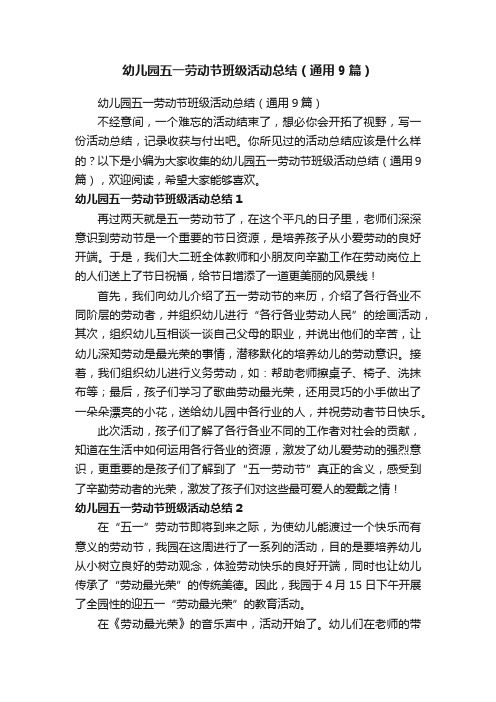 幼儿园五一劳动节班级活动总结（通用9篇）

幼儿园五一劳动节班级活动总结（通用9篇）

不经意间，一个难忘的活动结束了，想必你会开拓了视野，写一份活动总结，记录收获与付出吧。你所见过的活动总结应该是什么样的？以下是小编为大家收集的幼儿园五一劳动节班级活动总结（通用9篇），欢迎阅读，希望大家能够喜欢。

幼儿园五一劳动节班级活动总结1

再过两天就是五一劳动节了，在这个平凡的日子里，老师们深深意识到劳动节是一个重要的节日资源，是培养孩子从小爱劳动的良好开端。于是，我们大二班全体教师和小朋友向辛勤工作在劳动岗位上的人们送上了节日祝福，给节日增添了一道更美丽的风景线！

首先，我们向幼儿介绍了五一劳动节的来历，介绍了各行各业不同阶层的劳动者，并组织幼儿进行“各行各业劳动人民”的绘画活动，其次，组织幼儿互相谈一谈自己父母的职业，并说出他们的辛苦，让幼儿深知劳动是最光荣的事情，潜移默化的培养幼儿的劳动意识。接着，我们组织幼儿进行义务劳动，如：帮助老师擦桌子、椅子、洗抹布等；最后，孩子们学习了歌曲劳动最光荣，还用灵巧的小手做出了一朵朵漂亮的小花，送给幼儿园中各行业的人，并祝劳动者节日快乐。

此次活动，孩子们了解了各行各业不同的工作者对社会的贡献，知道在生活中如何运用各行各业的资源，激发了幼儿爱劳动的强烈意识，更重要的是孩子们了解到了“五一劳动节”真正的含义，感受到了辛勤劳动者的光荣，激发了孩子们对这些最可爱人的爱戴之情！

幼儿园五一劳动节班级活动总结2

在“五一”劳动节即将到来之际，为使幼儿能渡过一个快乐而有意义的劳动节，我园在这周进行了一系列的活动，目的是要培养幼儿从小树立良好的劳动观念，体验劳动快乐的良好开端，同时也让幼儿传承了“劳动最光荣”的传统美德。因此，我园于4月15日下午开展了全园性的迎五一“劳动最光荣”的教育活动。

在《劳动最光荣》的音乐声中，活动开始了。幼儿们在老师的带